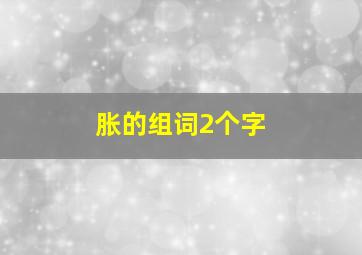 胀的组词2个字